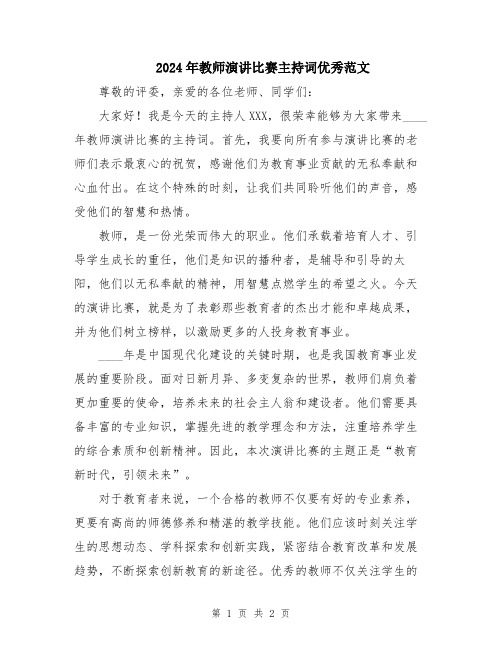 2024年教师演讲比赛主持词优秀范文

尊敬的评委，亲爱的各位老师、同学们：

大家好！我是今天的主持人XXX，很荣幸能够为大家带来____年教师演讲比赛的主持词。首先，我要向所有参与演讲比赛的老师们表示最衷心的祝贺，感谢他们为教育事业贡献的无私奉献和心血付出。在这个特殊的时刻，让我们共同聆听他们的声音，感受他们的智慧和热情。

教师，是一份光荣而伟大的职业。他们承载着培育人才、引导学生成长的重任，他们是知识的播种者，是辅导和引导的太阳，他们以无私奉献的精神，用智慧点燃学生的希望之火。今天的演讲比赛，就是为了表彰那些教育者的杰出才能和卓越成果，并为他们树立榜样，以激励更多的人投身教育事业。

____年是中国现代化建设的关键时期，也是我国教育事业发展的重要阶段。面对日新月异、多变复杂的世界，教师们肩负着更加重要的使命，培养未来的社会主人翁和建设者。他们需要具备丰富的专业知识，掌握先进的教学理念和方法，注重培养学生的综合素质和创新精神。因此，本次演讲比赛的主题正是“教育新时代，引领未来”。

对于教育者来说，一个合格的教师不仅要有好的专业素养，更要有高尚的师德修养和精湛的教学技能。他们应该时刻关注学生的思想动态、学科探索和创新实践，紧密结合教育改革和发展趋势，不断探索创新教育的新途径。优秀的教师不仅关注学生的

第 1 页 共 2 页